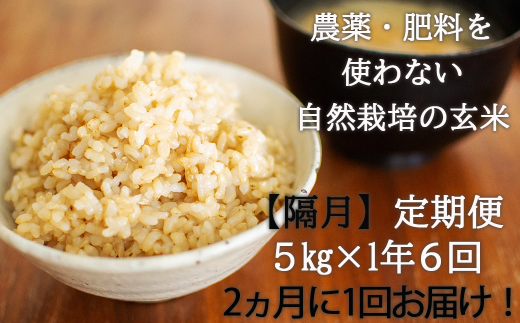 農薬・肥料を
使わない
自然栽培の玄米

【隔月】定期便
5㎏×1年6回
2ヵ月に1回お届け！